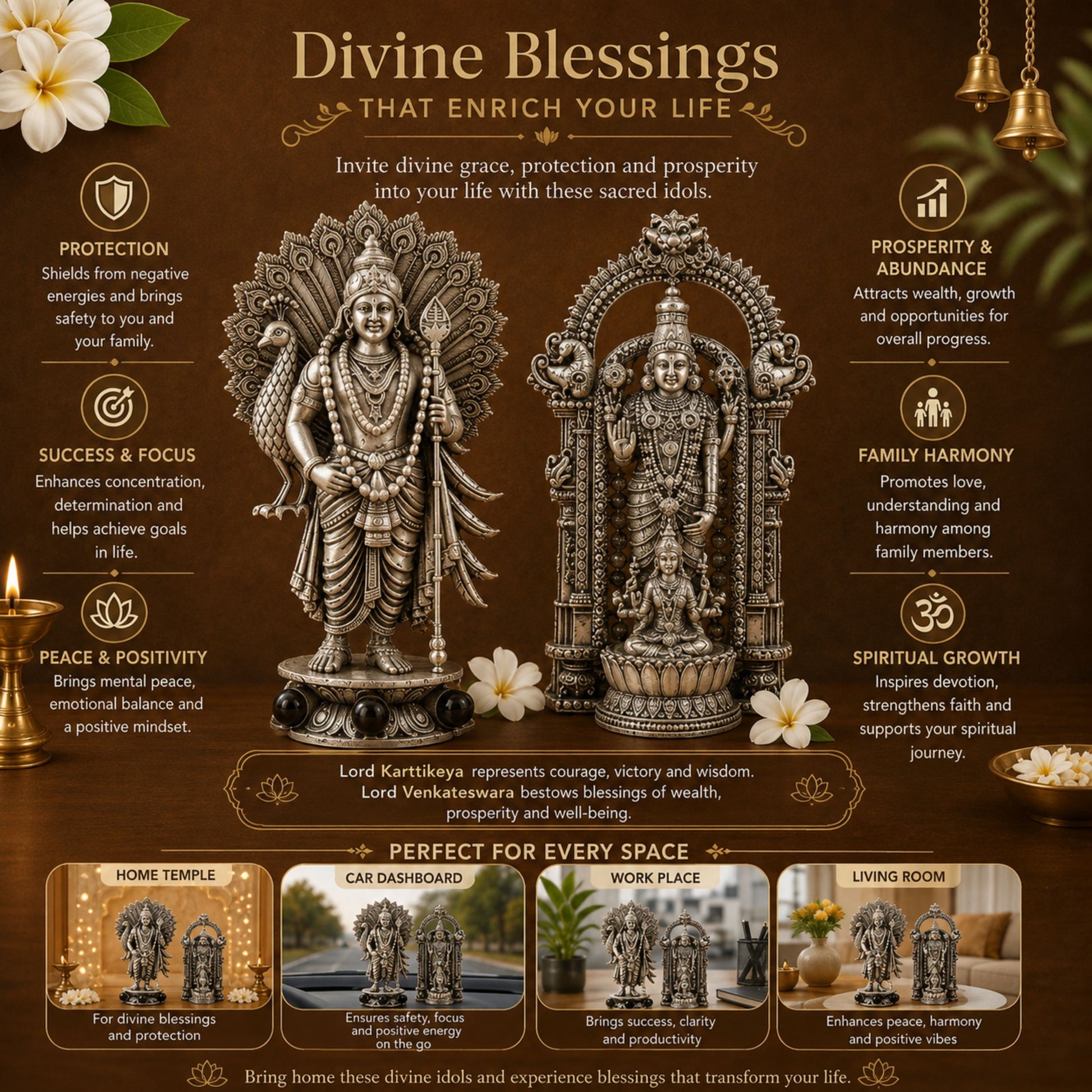 Divine Blessings

THAT ENRICH YOUR LIFE

Invite divine grace, protection and prosperity into your life with these sacred idols.

PROTECTION

Shields from negative energies and brings safety to you and your family.

SUCCESS & FOCUS

Enhances concentration, determination and helps achieve goals in life.

PEACE & POSITIVITY

Brings mental peace, emotional balance and a positive mindset.

PROSPERITY & ABUNDANCE

Attracts wealth, growth and opportunities for overall progress.

FAMILY HARMONY

Promotes love, understanding and harmony among family members.

SPIRITUAL GROWTH

Inspires devotion, strengthens faith and supports your spiritual journey.

Lord Karttikeya represents courage, victory and wisdom. Lord Venkateswara bestows blessings of wealth, prosperity and well-being.

PERFECT FOR EVERY SPACE

HOME TEMPLE

For divine blessings and protection

CAR DASHBOARD

Ensures safety, focus and positive energy on the go

WORK PLACE

Brings success, clarity and productivity

LIVING ROOM

Enhances peace, harmony and positive vibes

Bring home these divine idols and experience blessings that transform your life.